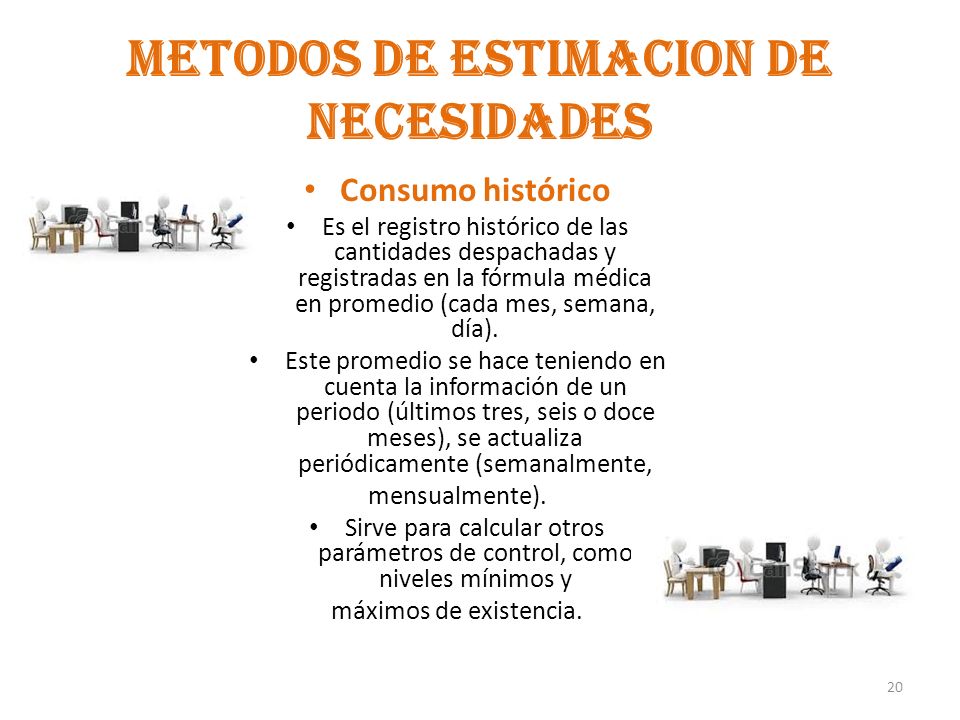 METODOS DE ESTIMACION DE NECESIDADES

• Consumo histórico

• Es el registro histórico de las cantidades despachadas y registradas en la fórmula médica en promedio (cada mes, semana, día).

• Este promedio se hace teniendo en cuenta la información de un periodo (últimos tres, seis o doce meses), se actualiza periódicamente (semanalmente, mensualmente).

• Sirve para calcular otros parámetros de control, como niveles mínimos y máximos de existencia.

20